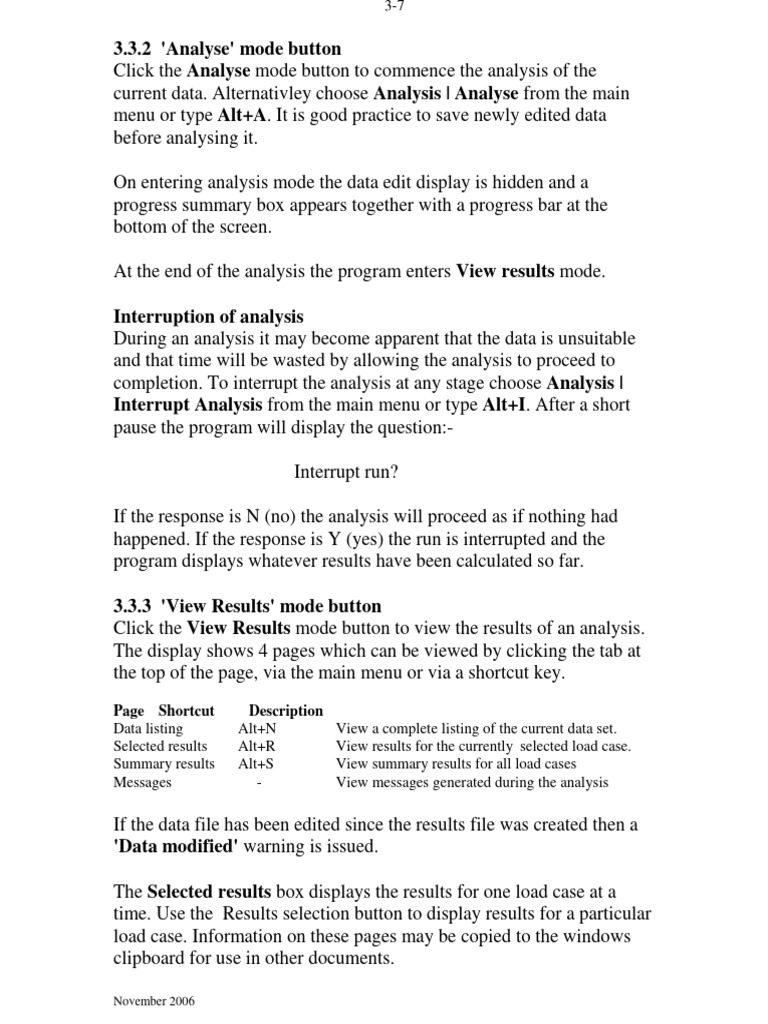 3-7

3.3.2 'Analyse' mode button

Click the Analyse mode button to commence the analysis of the current data. Alternativley choose Analysis | Analyse from the main menu or type Alt+A. It is good practice to save newly edited data before analysing it.

On entering analysis mode the data edit display is hidden and a progress summary box appears together with a progress bar at the bottom of the screen.

At the end of the analysis the program enters View results mode.

Interruption of analysis

During an analysis it may become apparent that the data is unsuitable and that time will be wasted by allowing the analysis to proceed to completion. To interrupt the analysis at any stage choose Analysis | Interrupt Analysis from the main menu or type Alt+I. After a short pause the program will display the question:-

Interrupt run?

If the response is N (no) the analysis will proceed as if nothing had happened. If the response is Y (yes) the run is interrupted and the program displays whatever results have been calculated so far.

3.3.3 'View Results' mode button

Click the View Results mode button to view the results of an analysis. The display shows 4 pages which can be viewed by clicking the tab at the top of the page, via the main menu or via a shortcut key.

| Page | Shortcut | Description |
|---|---|---|
| Data listing | Alt+N | View a complete listing of the current data set. |
| Selected results | Alt+R | View results for the currently selected load case. |
| Summary results | Alt+S | View summary results for all load cases |
| Messages | - | View messages generated during the analysis |

If the data file has been edited since the results file was created then a 'Data modified' warning is issued.

The Selected results box displays the results for one load case at a time. Use the Results selection button to display results for a particular load case. Information on these pages may be copied to the windows clipboard for use in other documents.

November 2006